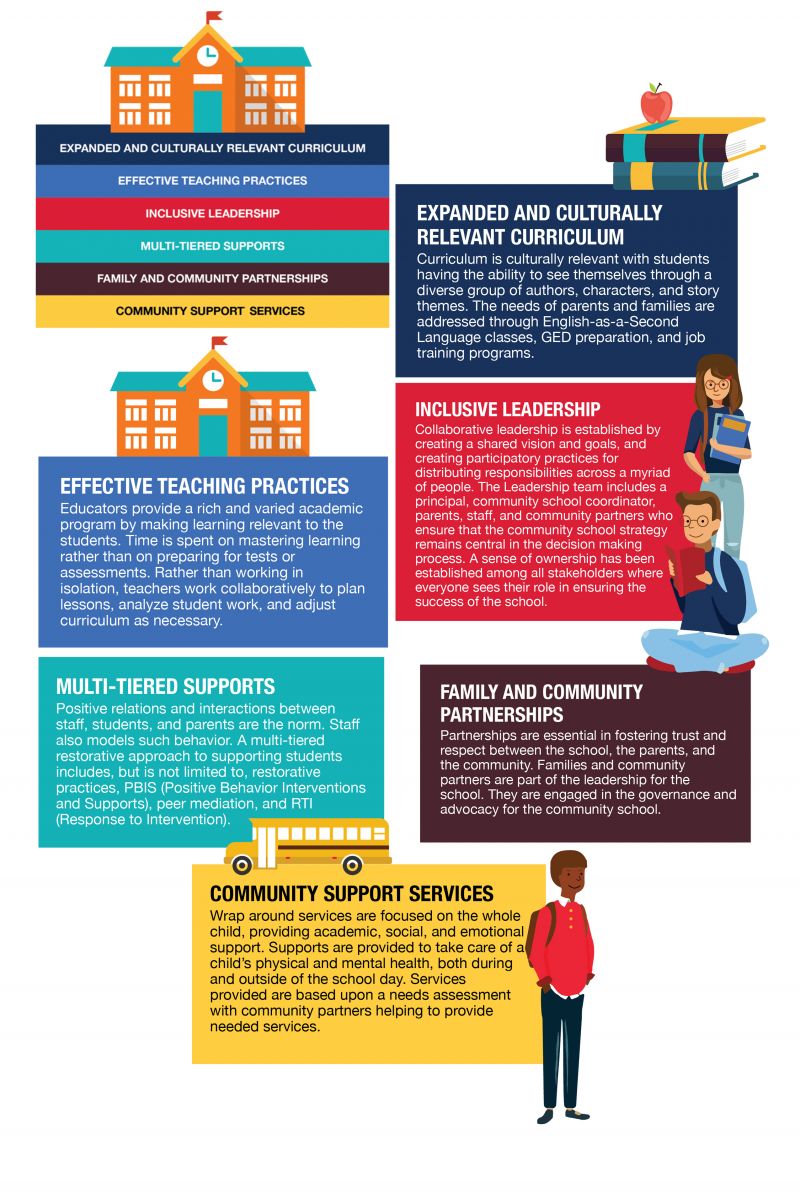 EXPANDED AND CULTURALLY RELEVANT CURRICULUM

EFFECTIVE TEACHING PRACTICES

INCLUSIVE LEADERSHIP

MULTI-TIERED SUPPORTS

FAMILY AND COMMUNITY PARTNERSHIPS

COMMUNITY SUPPORT SERVICES

EXPANDED AND CULTURALLY RELEVANT CURRICULUM

Curriculum is culturally relevant with students having the ability to see themselves through a diverse group of authors, characters, and story themes. The needs of parents and families are addressed through English-as-a-Second Language classes, GED preparation, and job training programs.

INCLUSIVE LEADERSHIP

Collaborative leadership is established by creating a shared vision and goals, and creating participatory practices for distributing responsibilities across a myriad of people. The Leadership team includes a principal, community school coordinator, parents, staff, and community partners who ensure that the community school strategy remains central in the decision making process. A sense of ownership has been established among all stakeholders where everyone sees their role in ensuring the success of the school.

EFFECTIVE TEACHING PRACTICES

Educators provide a rich and varied academic program by making learning relevant to the students. Time is spent on mastering learning rather than on preparing for tests or assessments. Rather than working in isolation, teachers work collaboratively to plan lessons, analyze student work, and adjust curriculum as necessary.

MULTI-TIERED SUPPORTS

Positive relations and interactions between staff, students, and parents are the norm. Staff also models such behavior. A multi-tiered restorative approach to supporting students includes, but is not limited to, restorative practices, PBIS (Positive Behavior Interventions and Supports), peer mediation, and RTI (Response to Intervention).

FAMILY AND COMMUNITY PARTNERSHIPS

Partnerships are essential in fostering trust and respect between the school, the parents, and the community. Families and community partners are part of the leadership for the school. They are engaged in the governance and advocacy for the community school.

COMMUNITY SUPPORT SERVICES

Wrap around services are focused on the whole child, providing academic, social, and emotional support. Supports are provided to take care of a child's physical and mental health, both during and outside of the school day. Services provided are based upon a needs assessment with community partners helping to provide needed services.